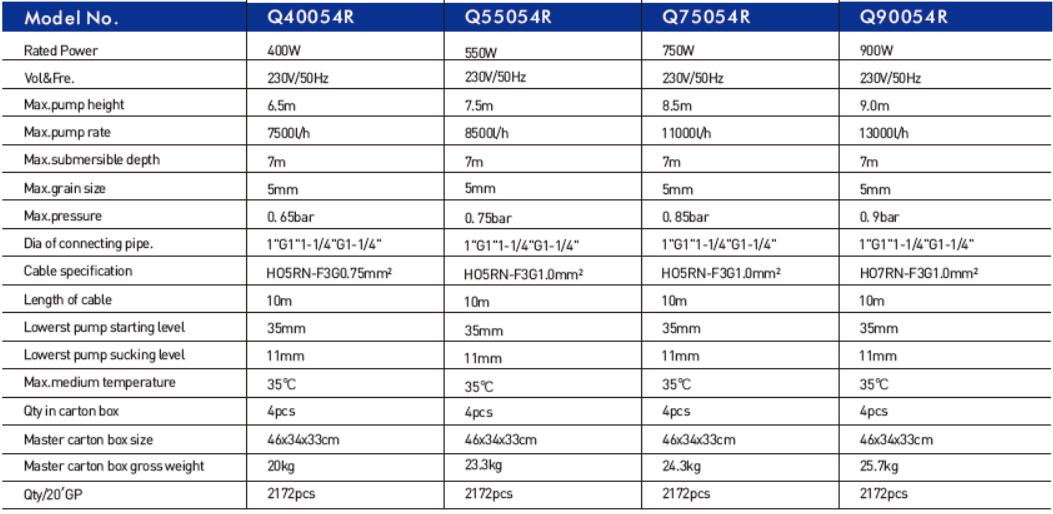 | Model No. | Q40054R | Q55054R | Q75054R | Q90054R |
|---|---|---|---|---|
| Rated Power | 400W | 550W | 750W | 900W |
| Vol&Fre. | 230V/50Hz | 230V/50Hz | 230V/50Hz | 230V/50Hz |
| Max.pump height | 6.5m | 7.5m | 8.5m | 9.0m |
| Max.pump rate | 7500l/h | 8500l/h | 11000l/h | 13000l/h |
| Max.submersible depth | 7m | 7m | 7m | 7m |
| Max.grain size | 5mm | 5mm | 5mm | 5mm |
| Max.pressure | 0. 65bar | 0. 75bar | 0. 85bar | 0. 9bar |
| Dia of connecting pipe. | 1"G1"1-1/4"G1-1/4" | 1"G1"1-1/4"G1-1/4" | 1"G1"1-1/4"G1-1/4" | 1"G1"1-1/4"G1-1/4" |
| Cable specification | H05RN-F3G0.75mm² | H05RN-F3G1.0mm² | H05RN-F3G1.0mm² | H07RN-F3G1.0mm² |
| Length of cable | 10m | 10m | 10m | 10m |
| Lowerst pump starting level | 35mm | 35mm | 35mm | 35mm |
| Lowerst pump sucking level | 11mm | 11mm | 11mm | 11mm |
| Max.medium temperature | 35℃ | 35℃ | 35℃ | 35℃ |
| Qty in carton box | 4pcs | 4pcs | 4pcs | 4pcs |
| Master carton box size | 46x34x33cm | 46x34x33cm | 46x34x33cm | 46x34x33cm |
| Master carton box gross weight | 20kg | 23.3kg | 24.3kg | 25.7kg |
| Qty/20'GP | 2172pcs | 2172pcs | 2172pcs | 2172pcs |